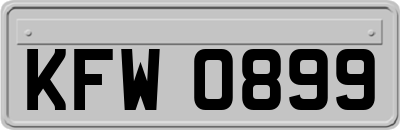 KFW 0899